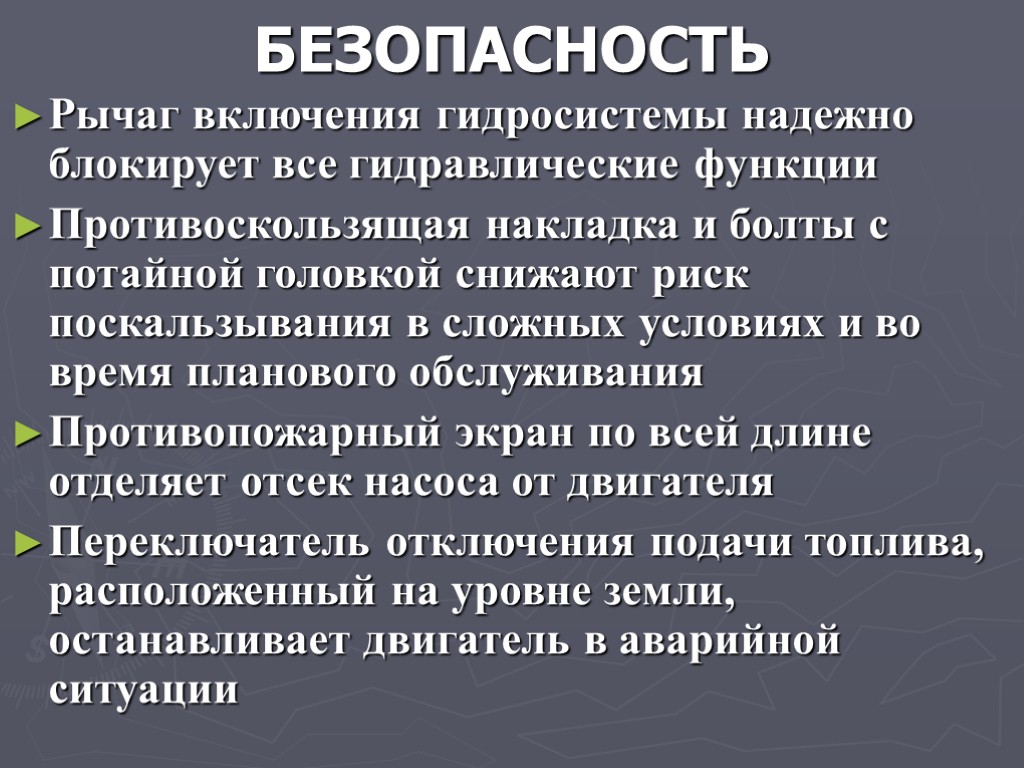 БЕЗОПАСНОСТЬ

►Рычаг включения гидросистемы надежно блокирует все гидравлические функции

►Противоскользящая накладка и болты с потайной головкой снижают риск поскальзывания в сложных условиях и во время планового обслуживания

►Противопожарный экран по всей длине отделяет отсек насоса от двигателя

►Переключатель отключения подачи топлива, расположенный на уровне земли, останавливает двигатель в аварийной ситуации